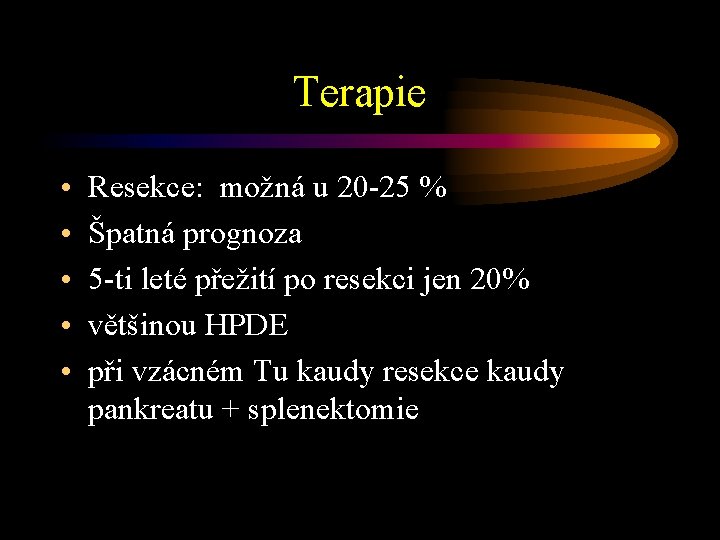 Terapie

• Resekce: možná u 20-25 %
• Špatná prognoza
• 5-ti leté přežití po resekci jen 20%
• většinou HPDE
• při vzácném Tu kaudy resekce kaudy pankreatu + splenektomie